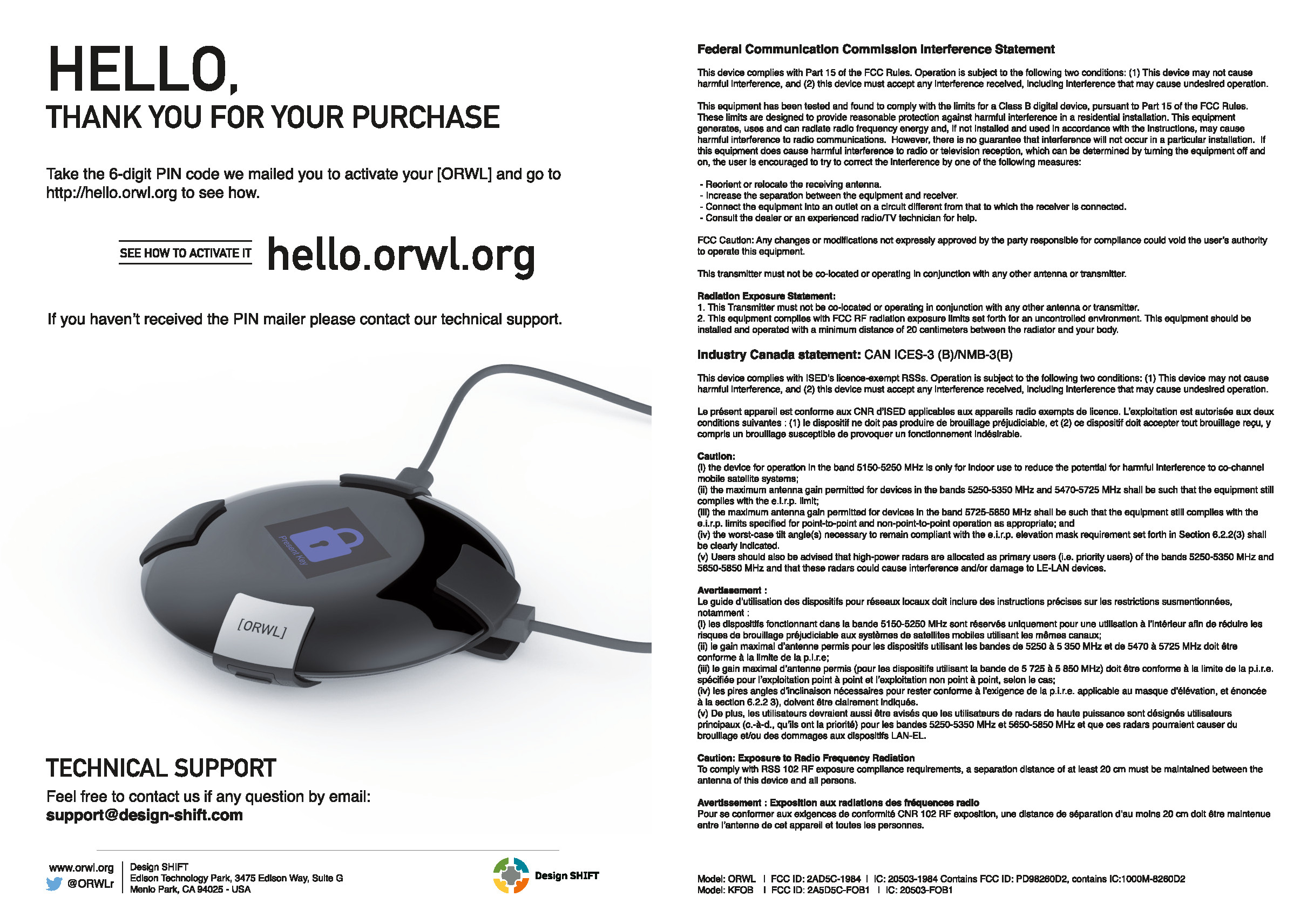 HELLO,
THANK YOU FOR YOUR PURCHASE

Take the 6-digit PIN code we mailed you to activate your [ORWL] and go to http://hello.orwl.org to see how.

SEE HOW TO ACTIVATE IT hello.orwl.org

If you haven't received the PIN mailer please contact our technical support.

Present Key

[ORWL]

TECHNICAL SUPPORT
Feel free to contact us if any question by email:
support@design-shift.com

www.orwl.org
@ORWLr
Design SHIFT
Edison Technology Park, 3475 Edison Way, Suite G
Menlo Park, CA 94025 - USA

Design SHIFT

Federal Communication Commission Interference Statement

This device complies with Part 15 of the FCC Rules. Operation is subject to the following two conditions: (1) This device may not cause harmful interference, and (2) this device must accept any interference received, including interference that may cause undesired operation.

This equipment has been tested and found to comply with the limits for a Class B digital device, pursuant to Part 15 of the FCC Rules. These limits are designed to provide reasonable protection against harmful interference in a residential installation. This equipment generates, uses and can radiate radio frequency energy and, if not installed and used in accordance with the instructions, may cause harmful interference to radio communications. However, there is no guarantee that interference will not occur in a particular installation. If this equipment does cause harmful interference to radio or television reception, which can be determined by turning the equipment off and on, the user is encouraged to try to correct the interference by one of the following measures:

- Reorient or relocate the receiving antenna.
- Increase the separation between the equipment and receiver.
- Connect the equipment into an outlet on a circuit different from that to which the receiver is connected.
- Consult the dealer or an experienced radio/TV technician for help.

FCC Caution: Any changes or modifications not expressly approved by the party responsible for compliance could void the user's authority to operate this equipment.

This transmitter must not be co-located or operating in conjunction with any other antenna or transmitter.

Radiation Exposure Statement:
1. This Transmitter must not be co-located or operating in conjunction with any other antenna or transmitter.
2. This equipment complies with FCC RF radiation exposure limits set forth for an uncontrolled environment. This equipment should be installed and operated with a minimum distance of 20 centimeters between the radiator and your body.

Industry Canada statement: CAN ICES-3 (B)/NMB-3(B)

This device complies with ISED's licence-exempt RSSs. Operation is subject to the following two conditions: (1) This device may not cause harmful interference, and (2) this device must accept any interference received, including interference that may cause undesired operation.

Le présent appareil est conforme aux CNR d'ISED applicables aux appareils radio exempts de licence. L'exploitation est autorisée aux deux conditions suivantes : (1) le dispositif ne doit pas produire de brouillage préjudiciable, et (2) ce dispositif doit accepter tout brouillage reçu, y compris un brouillage susceptible de provoquer un fonctionnement indésirable.

Caution:
(i) the device for operation in the band 5150-5250 MHz is only for indoor use to reduce the potential for harmful interference to co-channel mobile satellite systems;
(ii) the maximum antenna gain permitted for devices in the bands 5250-5350 MHz and 5470-5725 MHz shall be such that the equipment still complies with the e.i.r.p. limit;
(iii) the maximum antenna gain permitted for devices in the band 5725-5850 MHz shall be such that the equipment still complies with the e.i.r.p. limits specified for point-to-point and non-point-to-point operation as appropriate; and
(iv) the worst-case tilt angle(s) necessary to remain compliant with the e.i.r.p. elevation mask requirement set forth in Section 6.2.2(3) shall be clearly indicated.
(v) Users should also be advised that high-power radars are allocated as primary users (i.e. priority users) of the bands 5250-5350 MHz and 5650-5850 MHz and that these radars could cause interference and/or damage to LE-LAN devices.

Avertissement :
Le guide d'utilisation des dispositifs pour réseaux locaux doit inclure des instructions précises sur les restrictions susmentionnées, notamment :
(i) les dispositifs fonctionnant dans la bande 5150-5250 MHz sont réservés uniquement pour une utilisation à l'intérieur afin de réduire les risques de brouillage préjudiciable aux systèmes de satellites mobiles utilisant les mêmes canaux;
(ii) le gain maximal d'antenne permis pour les dispositifs utilisant les bandes de 5250 à 5 350 MHz et de 5470 à 5725 MHz doit être conforme à la limite de la p.i.r.e;
(iii) le gain maximal d'antenne permis (pour les dispositifs utilisant la bande de 5 725 à 5 850 MHz) doit être conforme à la limite de la p.i.r.e. spécifiée pour l'exploitation point à point et l'exploitation non point à point, selon le cas;
(iv) les pires angles d'inclinaison nécessaires pour rester conforme à l'exigence de la p.i.r.e. applicable au masque d'élévation, et énoncée à la section 6.2.2 3), doivent être clairement indiqués.
(v) De plus, les utilisateurs devraient aussi être avisés que les utilisateurs de radars de haute puissance sont désignés utilisateurs principaux (c.-à-d., qu'ils ont la priorité) pour les bandes 5250-5350 MHz et 5650-5850 MHz et que ces radars pourraient causer du brouillage et/ou des dommages aux dispositifs LAN-EL.

Caution: Exposure to Radio Frequency Radiation
To comply with RSS 102 RF exposure compliance requirements, a separation distance of at least 20 cm must be maintained between the antenna of this device and all persons.

Avertissement : Exposition aux radiations des fréquences radio
Pour se conformer aux exigences de conformité CNR 102 RF exposition, une distance de séparation d'au moins 20 cm doit être maintenue entre l'antenne de cet appareil et toutes les personnes.

Model: ORWL | FCC ID: 2AD5C-1984 | IC: 20503-1984 Contains FCC ID: PD98260D2, contains IC:1000M-8260D2
Model: KFOB | FCC ID: 2A5D5C-FOB1 | IC: 20503-FOB1